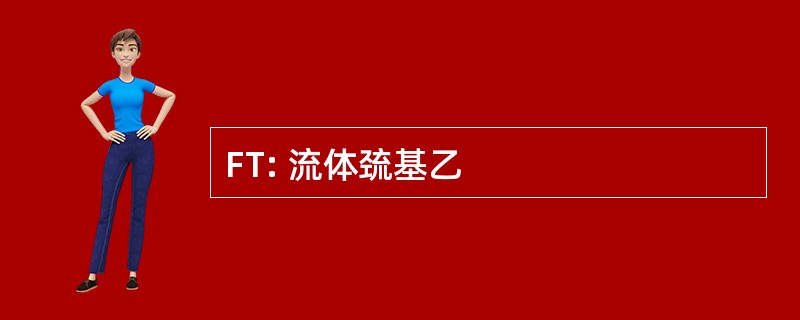 FT: 流体巯基乙